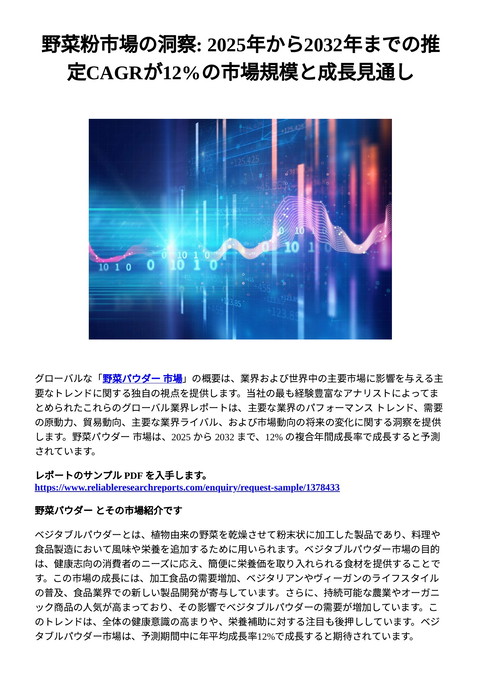 野菜粉市場の洞察: 2025年から2032年までの推定CAGRが12%の市場規模と成長見通し

グローバルな「野菜パウダー 市場」の概要は、業界および世界中の主要市場に影響を与える主要なトレンドに関する独自の視点を提供します。当社の最も経験豊富なアナリストによってまとめられたこれらのグローバル業界レポートは、主要な業界のパフォーマンス トレンド、需要の原動力、貿易動向、主要な業界ライバル、および市場動向の将来の変化に関する洞察を提供します。野菜パウダー 市場は、2025 から 2032 まで、12% の複合年間成長率で成長すると予測されています。

レポートのサンプル PDF を入手します。
https://www.reliableresearchreports.com/enquiry/request-sample/1378433

野菜パウダー とその市場紹介です

ベジタブルパウダーとは、植物由来の野菜を乾燥させて粉末状に加工した製品であり、料理や食品製造において風味や栄養を追加するために用いられます。ベジタブルパウダー市場の目的は、健康志向の消費者のニーズに応え、簡便に栄養価を取り入れられる食材を提供することです。この市場の成長には、加工食品の需要増加、ベジタリアンやヴィーガンのライフスタイルの普及、食品業界での新しい製品開発が寄与しています。さらに、持続可能な農業やオーガニック商品の人気が高まっており、その影響でベジタブルパウダーの需要が増加しています。このトレンドは、全体の健康意識の高まりや、栄養補助に対する注目も後押ししています。ベジタブルパウダー市場は、予測期間中に年平均成長率12%で成長すると期待されています。